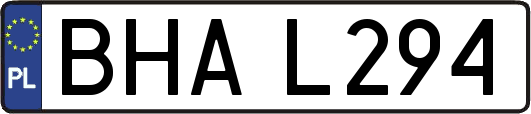 PL
BHA L294